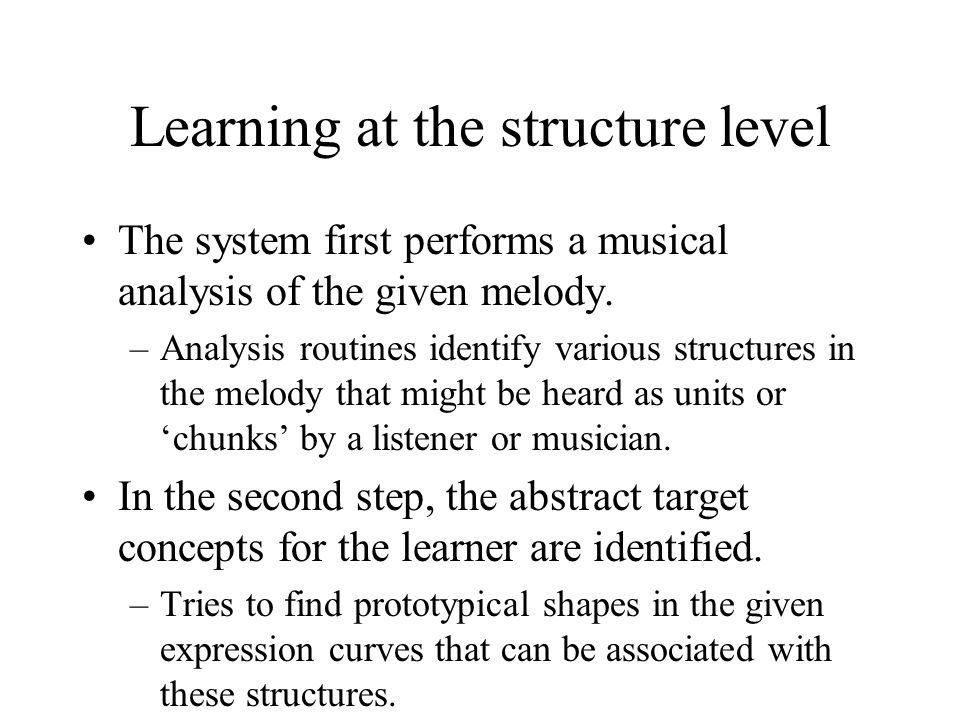 Learning at the structure level

• The system first performs a musical analysis of the given melody.

– Analysis routines identify various structures in the melody that might be heard as units or ‘chunks’ by a listener or musician.

• In the second step, the abstract target concepts for the learner are identified.

– Tries to find prototypical shapes in the given expression curves that can be associated with these structures.